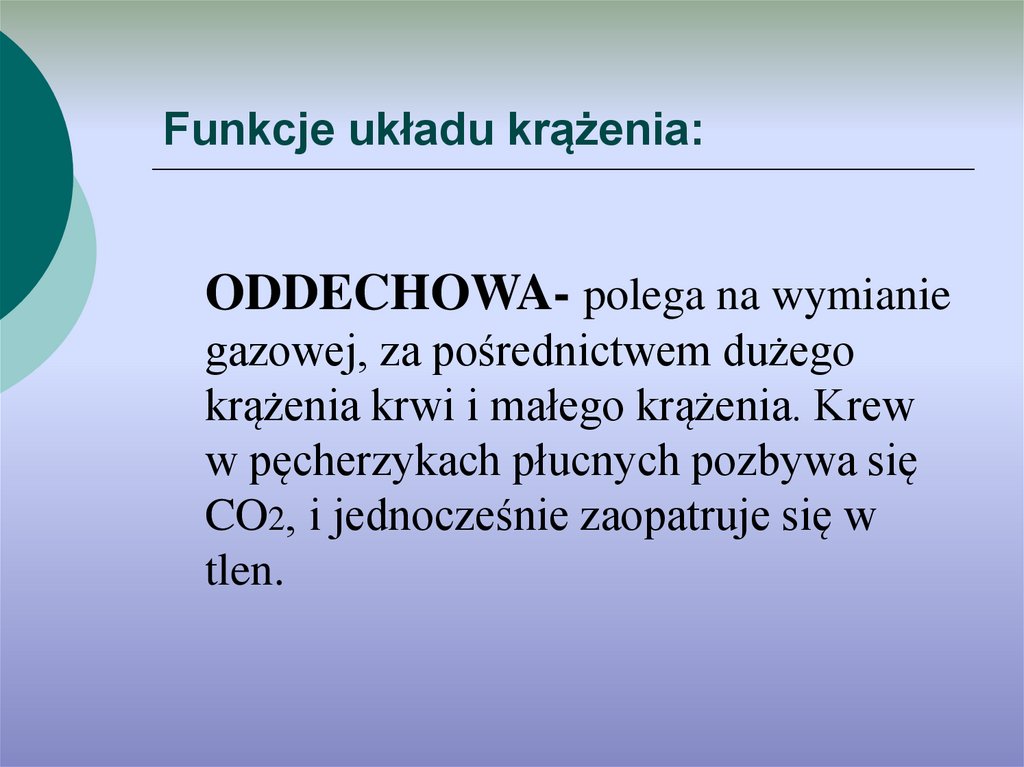 Funkcje układu krążenia:

ODDECHOWA- polega na wymianie gazowej, za pośrednictwem dużego krążenia krwi i małego krążenia. Krew w pęcherzykach płucnych pozbywa się $CO_2$, i jednocześnie zaopatruje się w tlen.